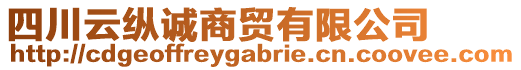 四川云纵诚商贸有限公司
http://cdgeoffreygabrie.cn.coovee.com